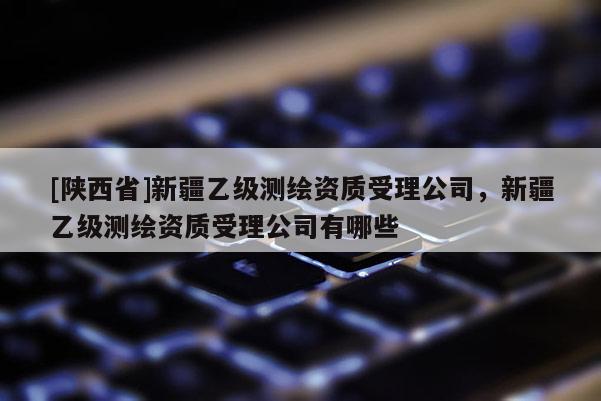 [陕西省]新疆乙级测绘资质受理公司，新疆乙级测绘资质受理公司有哪些